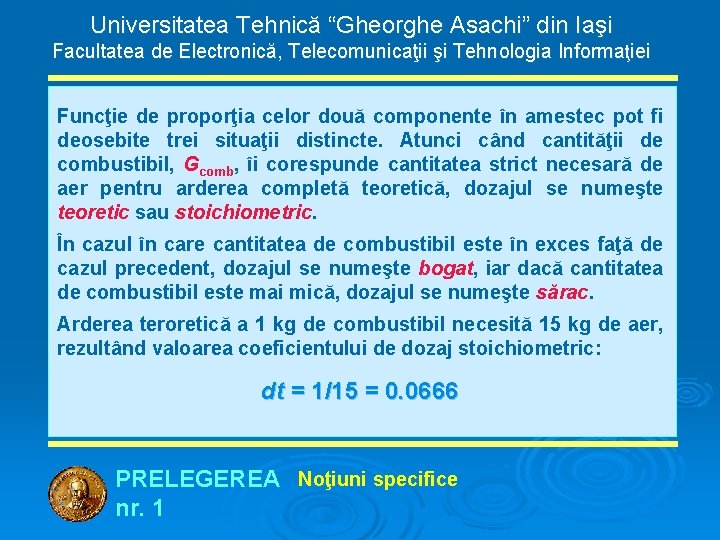 Universitatea Tehnică “Gheorghe Asachi” din Iaşi
Facultatea de Electronică, Telecomunicaţii şi Tehnologia Informaţiei

Funcţie de proporţia celor două componente în amestec pot fi deosebite trei situaţii distincte. Atunci când cantităţii de combustibil, $G_{comb}$, îi corespunde cantitatea strict necesară de aer pentru arderea completă teoretică, dozajul se numeşte teoretic sau stoichiometric.

În cazul în care cantitatea de combustibil este în exces faţă de cazul precedent, dozajul se numeşte bogat, iar dacă cantitatea de combustibil este mai mică, dozajul se numeşte sărac.

Arderea teroretică a 1 kg de combustibil necesită 15 kg de aer, rezultând valoarea coeficientului de dozaj stoichiometric:

$dt = 1/15 = 0.0666$

PRELEGEREA nr. 1
Noţiuni specifice